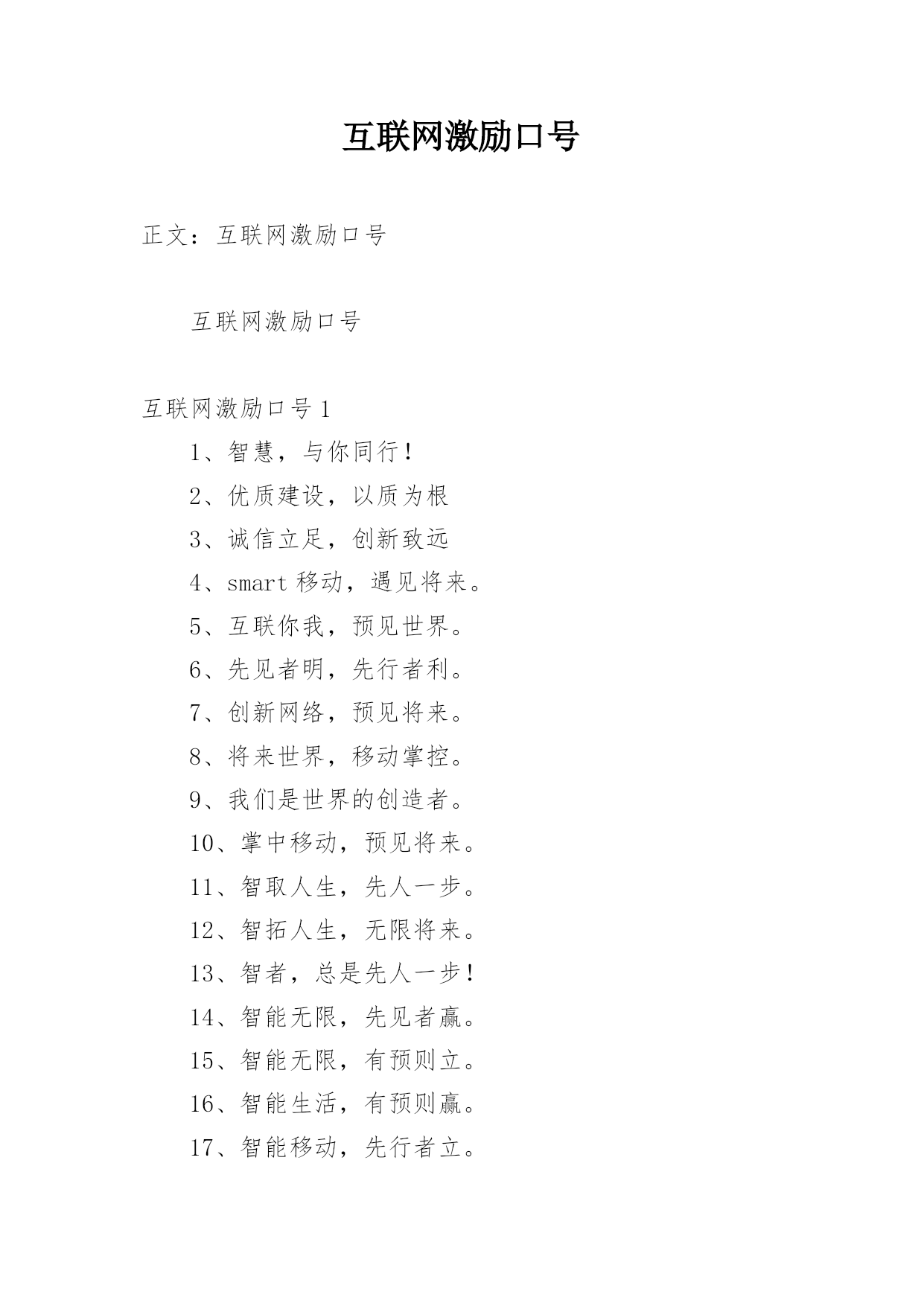 互联网激励口号

正文：互联网激励口号

互联网激励口号

互联网激励口号 1

1、智慧，与你同行！

2、优质建设，以质为根

3、诚信立足，创新致远

4、smart 移动，遇见将来。

5、互联你我，预见世界。

6、先见者明，先行者利。

7、创新网络，预见将来。

8、将来世界，移动掌控。

9、我们是世界的创造者。

10、掌中移动，预见将来。

11、智取人生，先人一步。

12、智拓人生，无限将来。

13、智者，总是先人一步！

14、智能无限，先见者赢。

15、智能无限，有预则立。

16、智能生活，有预则赢。

17、智能移动，先行者立。